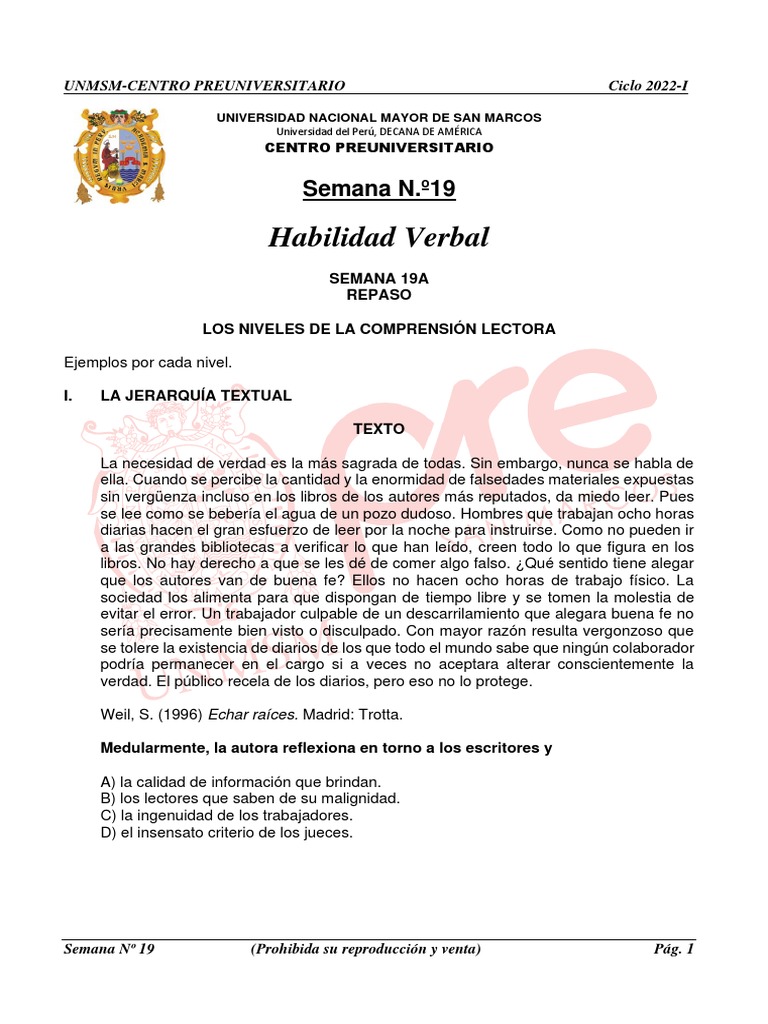 UNMSM-CENTRO PREUNIVERSITARIO Ciclo 2022-I

UNIVERSIDAD NACIONAL MAYOR DE SAN MARCOS
Universidad del Perú, DECANA DE AMÉRICA
CENTRO PREUNIVERSITARIO

Semana N.º19

Habilidad Verbal

SEMANA 19A
REPASO

LOS NIVELES DE LA COMPRENSIÓN LECTORA

Ejemplos por cada nivel.

I. LA JERARQUÍA TEXTUAL

TEXTO

La necesidad de verdad es la más sagrada de todas. Sin embargo, nunca se habla de ella. Cuando se percibe la cantidad y la enormidad de falsedades materiales expuestas sin vergüenza incluso en los libros de los autores más reputados, da miedo leer. Pues se lee como se bebería el agua de un pozo dudoso. Hombres que trabajan ocho horas diarias hacen el gran esfuerzo de leer por la noche para instruirse. Como no pueden ir a las grandes bibliotecas a verificar lo que han leído, creen todo lo que figura en los libros. No hay derecho a que se les dé de comer algo falso. ¿Qué sentido tiene alegar que los autores van de buena fe? Ellos no hacen ocho horas de trabajo físico. La sociedad los alimenta para que dispongan de tiempo libre y se tomen la molestia de evitar el error. Un trabajador culpable de un descarrilamiento que alegara buena fe no sería precisamente bien visto o disculpado. Con mayor razón resulta vergonzoso que se tolere la existencia de diarios de los que todo el mundo sabe que ningún colaborador podría permanecer en el cargo si a veces no aceptara alterar conscientemente la verdad. El público recela de los diarios, pero eso no lo protege.

Weil, S. (1996) Echar raíces. Madrid: Trotta.

Medularmente, la autora reflexiona en torno a los escritores y

A) la calidad de información que brindan.
B) los lectores que saben de su malignidad.
C) la ingenuidad de los trabajadores.
D) el insensato criterio de los jueces.

Semana Nº 19 (Prohibida su reproducción y venta) Pág. 1